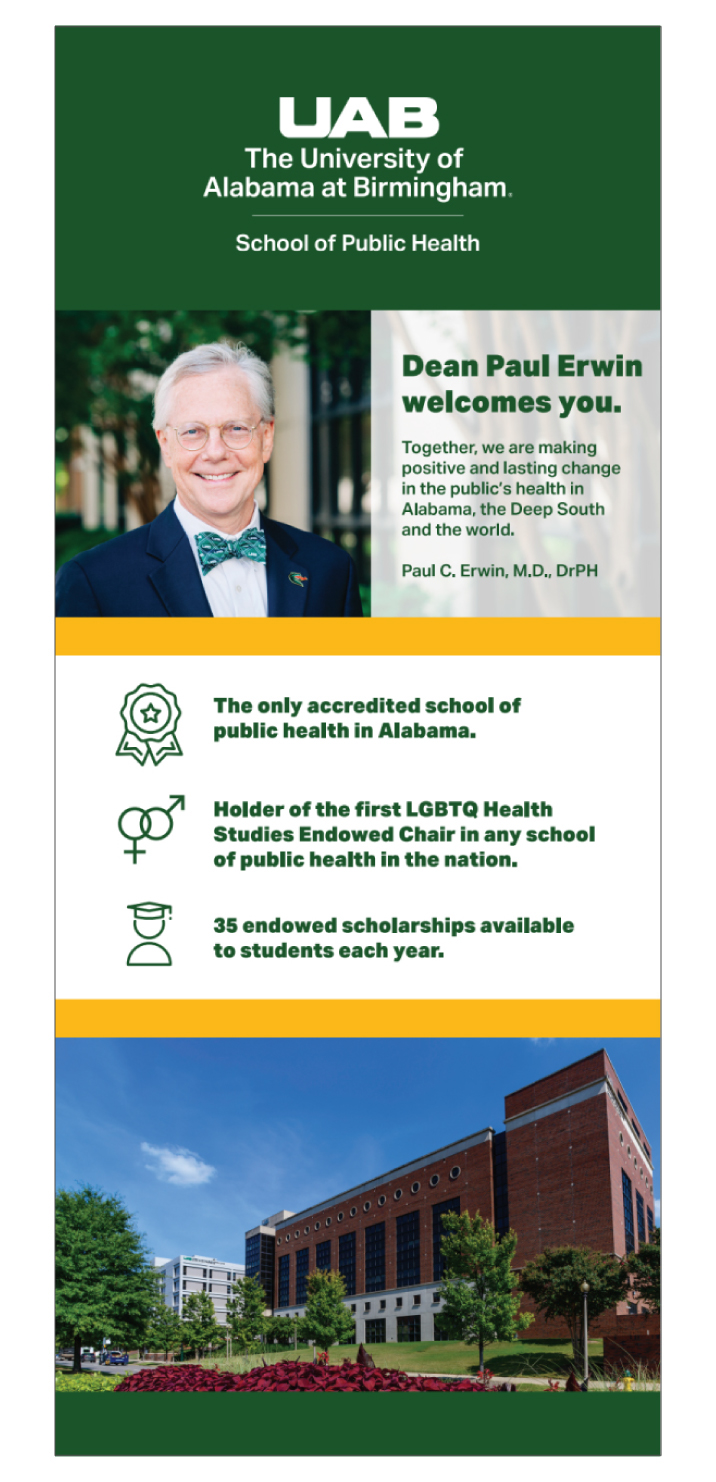 UAB
The University of Alabama at Birmingham.

School of Public Health

Dean Paul Erwin welcomes you.

Together, we are making positive and lasting change in the public's health in Alabama, the Deep South and the world.

Paul C. Erwin, M.D., DrPH

The only accredited school of public health in Alabama.

Holder of the first LGBTQ Health Studies Endowed Chair in any school of public health in the nation.

35 endowed scholarships available to students each year.